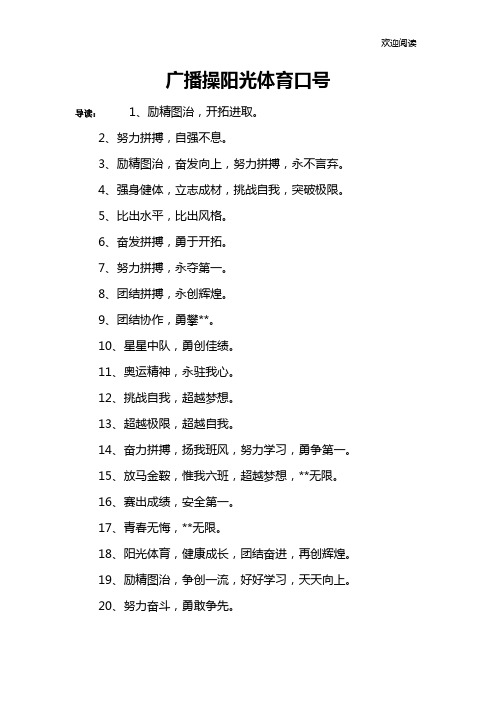 欢迎阅读

广播操阳光体育口号

导读： 1、励精图治，开拓进取。

2、努力拼搏，自强不息。

3、励精图治，奋发向上，努力拼搏，永不言弃。

4、强身健体，立志成材，挑战自我，突破极限。

5、比出水平，比出风格。

6、奋发拼搏，勇于开拓。

7、努力拼搏，永夺第一。

8、团结拼搏，永创辉煌。

9、团结协作，勇攀**。

10、星星中队，勇创佳绩。

11、奥运精神，永驻我心。

12、挑战自我，超越梦想。

13、超越极限，超越自我。

14、奋力拼搏，扬我班风，努力学习，勇争第一。

15、放马金鞍，惟我六班，超越梦想，**无限。

16、赛出成绩，安全第一。

17、青春无悔，**无限。

18、阳光体育，健康成长，团结奋进，再创辉煌。

19、励精图治，争创一流，好好学习，天天向上。

20、努力奋斗，勇敢争先。